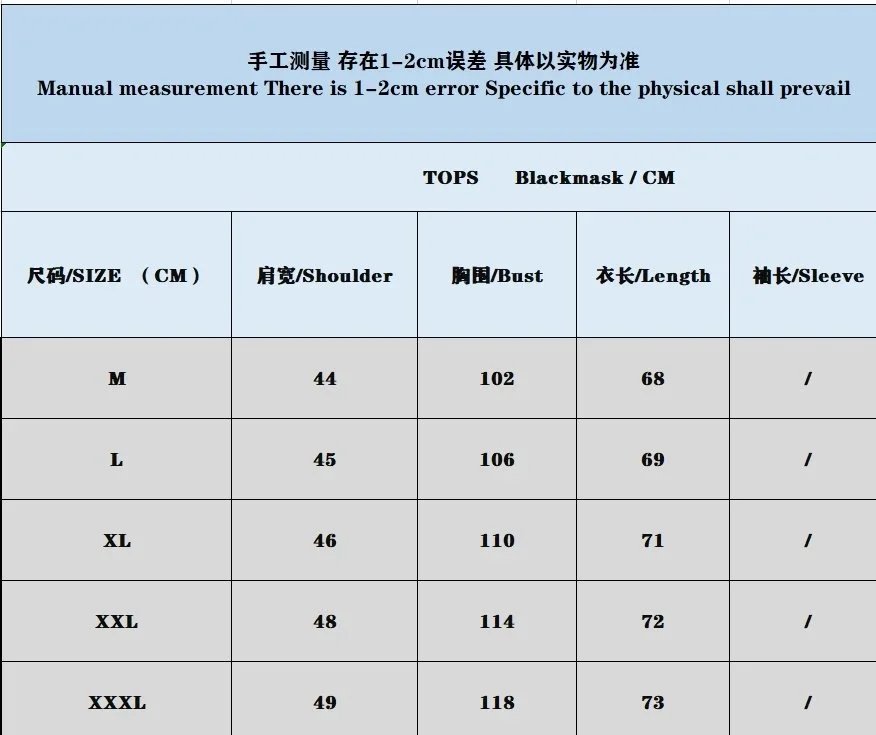 手工测量 存在1-2cm误差 具体以实物为准
Manual measurement There is 1-2cm error Specific to the physical shall prevail

TOPS Blackmask / CM

| 尺码/SIZE （CM） | 肩宽/Shoulder | 胸围/Bust | 衣长/Length | 袖长/Sleeve |
|---|---|---|---|---|
| M | 44 | 102 | 68 | / |
| L | 45 | 106 | 69 | / |
| XL | 46 | 110 | 71 | / |
| XXL | 48 | 114 | 72 | / |
| XXXL | 49 | 118 | 73 | / |